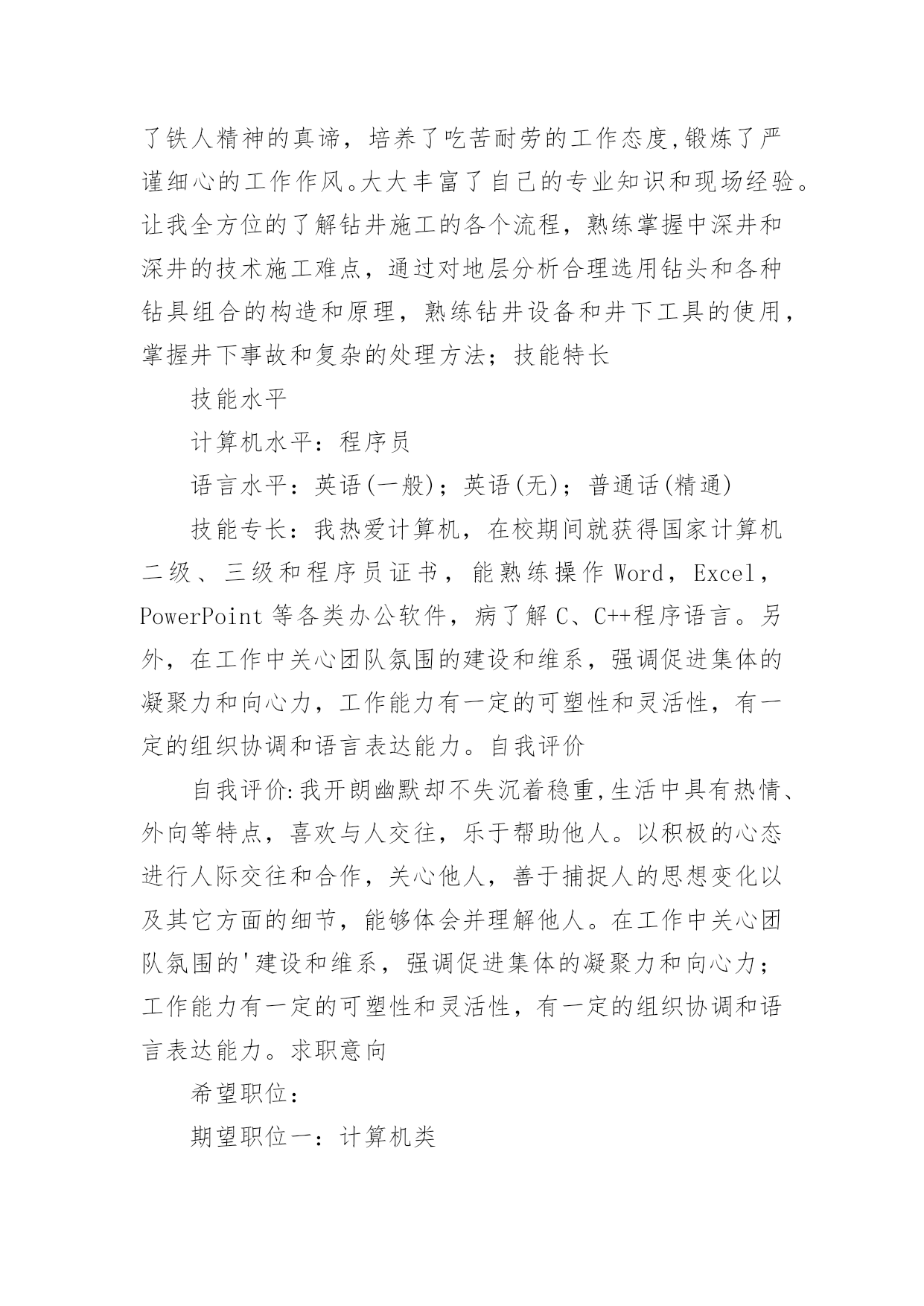 了铁人精神的真谛，培养了吃苦耐劳的工作态度,锻炼了严谨细心的工作作风。大大丰富了自己的专业知识和现场经验。让我全方位的了解钻井施工的各个流程，熟练掌握中深井和深井的技术施工难点，通过对地层分析合理选用钻头和各种钻具组合的构造和原理，熟练钻井设备和井下工具的使用，掌握井下事故和复杂的处理方法；技能特长

技能水平

计算机水平：程序员

语言水平：英语(一般)；英语(无)；普通话(精通)

技能专长：我热爱计算机，在校期间就获得国家计算机二级、三级和程序员证书，能熟练操作 Word，Excel，PowerPoint 等各类办公软件，病了解 C、C++程序语言。另外，在工作中关心团队氛围的建设和维系，强调促进集体的凝聚力和向心力，工作能力有一定的可塑性和灵活性，有一定的组织协调和语言表达能力。自我评价

自我评价:我开朗幽默却不失沉着稳重,生活中具有热情、外向等特点，喜欢与人交往，乐于帮助他人。以积极的心态进行人际交往和合作，关心他人，善于捕捉人的思想变化以及其它方面的细节，能够体会并理解他人。在工作中关心团队氛围的'建设和维系，强调促进集体的凝聚力和向心力；工作能力有一定的可塑性和灵活性，有一定的组织协调和语言表达能力。求职意向

希望职位：

期望职位一：计算机类